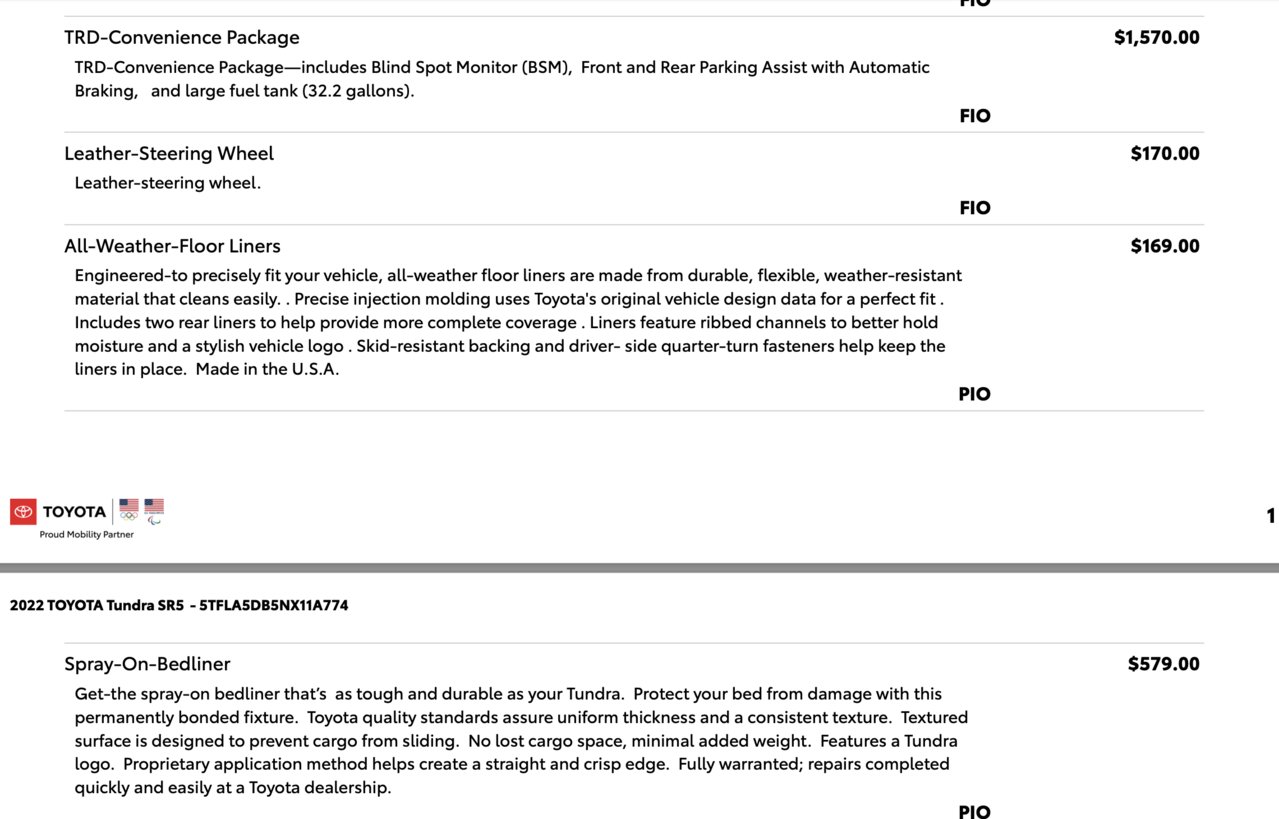 FIO

TRD-Convenience Package $1,570.00

TRD-Convenience Package—includes Blind Spot Monitor (BSM), Front and Rear Parking Assist with Automatic Braking, and large fuel tank (32.2 gallons).

FIO

Leather-Steering Wheel $170.00

Leather-steering wheel.

FIO

All-Weather-Floor Liners $169.00

Engineered-to precisely fit your vehicle, all-weather floor liners are made from durable, flexible, weather-resistant material that cleans easily. . Precise injection molding uses Toyota's original vehicle design data for a perfect fit . Includes two rear liners to help provide more complete coverage . Liners feature ribbed channels to better hold moisture and a stylish vehicle logo . Skid-resistant backing and driver- side quarter-turn fasteners help keep the liners in place. Made in the U.S.A.

PIO

TOYOTA
Proud Mobility Partner

1

2022 TOYOTA Tundra SR5 - 5TFLA5DB5NX11A774

Spray-On-Bedliner $579.00

Get-the spray-on bedliner that's as tough and durable as your Tundra. Protect your bed from damage with this permanently bonded fixture. Toyota quality standards assure uniform thickness and a consistent texture. Textured surface is designed to prevent cargo from sliding. No lost cargo space, minimal added weight. Features a Tundra logo. Proprietary application method helps create a straight and crisp edge. Fully warranted; repairs completed quickly and easily at a Toyota dealership.

PIO